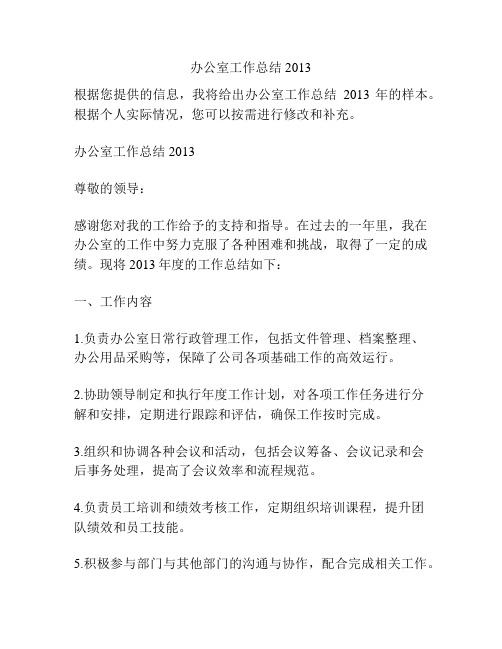 办公室工作总结 2013

根据您提供的信息，我将给出办公室工作总结 2013 年的样本。根据个人实际情况，您可以按需进行修改和补充。

办公室工作总结 2013

尊敬的领导：

感谢您对我的工作给予的支持和指导。在过去的一年里，我在办公室的工作中努力克服了各种困难和挑战，取得了一定的成绩。现将 2013 年度的工作总结如下：

一、工作内容

1.负责办公室日常行政管理工作，包括文件管理、档案整理、办公用品采购等，保障了公司各项基础工作的高效运行。

2.协助领导制定和执行年度工作计划，对各项工作任务进行分解和安排，定期进行跟踪和评估，确保工作按时完成。

3.组织和协调各种会议和活动，包括会议筹备、会议记录和会后事务处理，提高了会议效率和流程规范。

4.负责员工培训和绩效考核工作，定期组织培训课程，提升团队绩效和员工技能。

5.积极参与部门与其他部门的沟通与协作，配合完成相关工作。